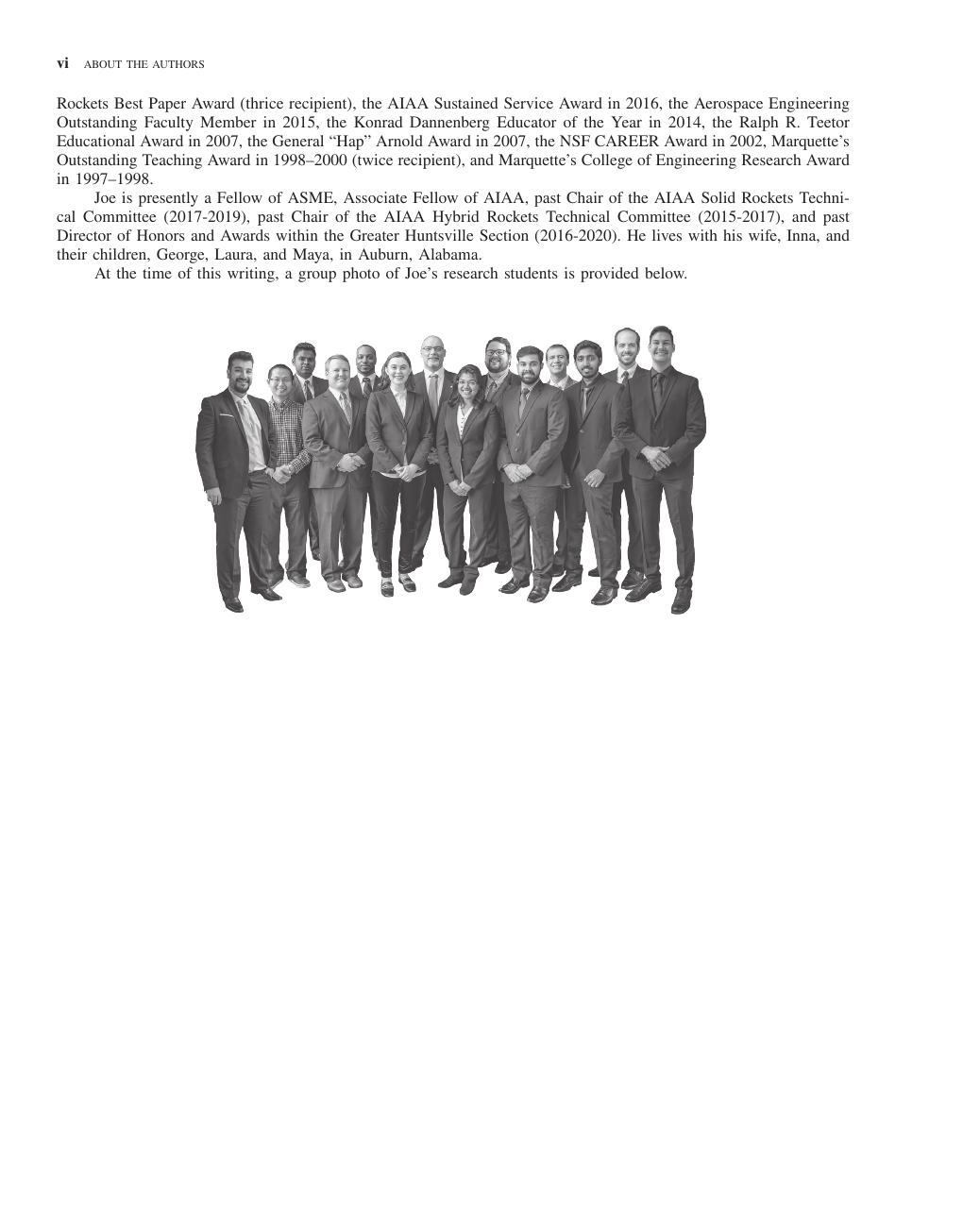 vi ABOUT THE AUTHORS

Rockets Best Paper Award (thrice recipient), the AIAA Sustained Service Award in 2016, the Aerospace Engineering Outstanding Faculty Member in 2015, the Konrad Dannenberg Educator of the Year in 2014, the Ralph R. Teetor Educational Award in 2007, the General “Hap” Arnold Award in 2007, the NSF CAREER Award in 2002, Marquette’s Outstanding Teaching Award in 1998–2000 (twice recipient), and Marquette’s College of Engineering Research Award in 1997–1998.

Joe is presently a Fellow of ASME, Associate Fellow of AIAA, past Chair of the AIAA Solid Rockets Technical Committee (2017-2019), past Chair of the AIAA Hybrid Rockets Technical Committee (2015-2017), and past Director of Honors and Awards within the Greater Huntsville Section (2016-2020). He lives with his wife, Inna, and their children, George, Laura, and Maya, in Auburn, Alabama.

At the time of this writing, a group photo of Joe’s research students is provided below.